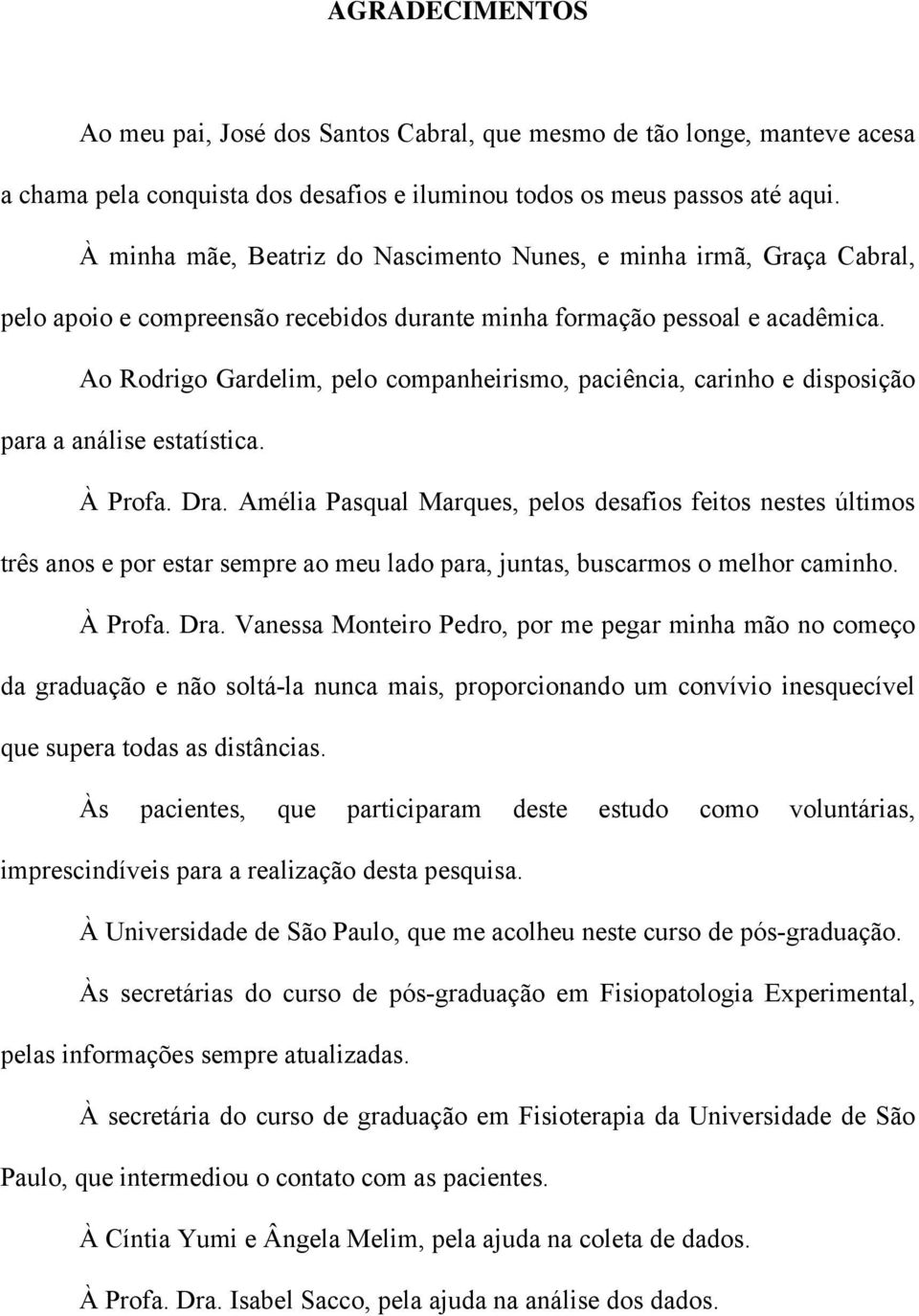 AGRADECIMENTOS

Ao meu pai, José dos Santos Cabral, que mesmo de tão longe, manteve acesa a chama pela conquista dos desafios e iluminou todos os meus passos até aqui.

À minha mãe, Beatriz do Nascimento Nunes, e minha irmã, Graça Cabral, pelo apoio e compreensão recebidos durante minha formação pessoal e acadêmica.

Ao Rodrigo Gardelim, pelo companheirismo, paciência, carinho e disposição para a análise estatística.

À Profa. Dra. Amélia Pasqual Marques, pelos desafios feitos nestes últimos três anos e por estar sempre ao meu lado para, juntas, buscarmos o melhor caminho.

À Profa. Dra. Vanessa Monteiro Pedro, por me pegar minha mão no começo da graduação e não soltá-la nunca mais, proporcionando um convívio inesquecível que supera todas as distâncias.

Às pacientes, que participaram deste estudo como voluntárias, imprescindíveis para a realização desta pesquisa.

À Universidade de São Paulo, que me acolheu neste curso de pós-graduação.

Às secretárias do curso de pós-graduação em Fisiopatologia Experimental, pelas informações sempre atualizadas.

À secretária do curso de graduação em Fisioterapia da Universidade de São Paulo, que intermediou o contato com as pacientes.

À Cíntia Yumi e Ângela Melim, pela ajuda na coleta de dados.

À Profa. Dra. Isabel Sacco, pela ajuda na análise dos dados.